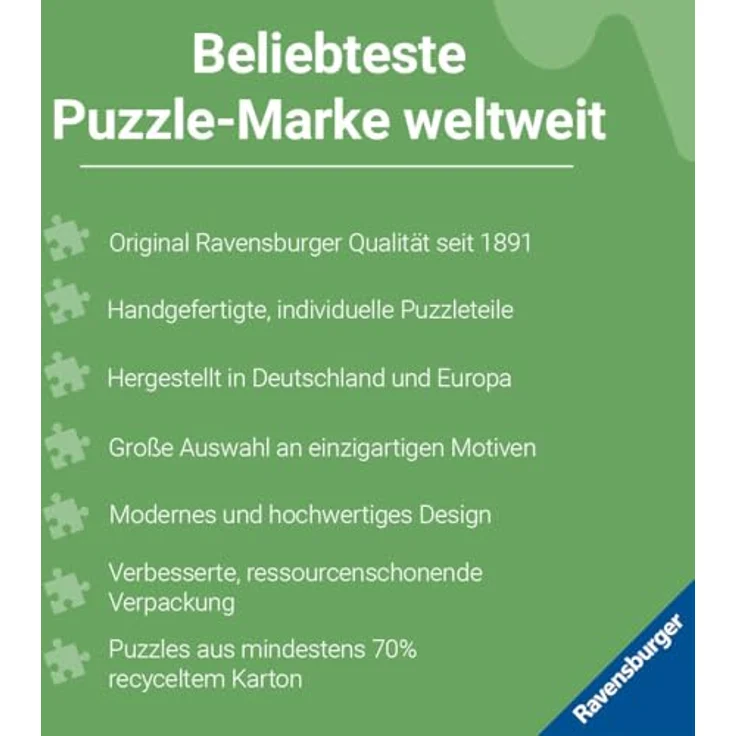 Beliebteste Puzzle-Marke weltweit

Original Ravensburger Qualität seit 1891

Handgefertigte, individuelle Puzzleteile

Hergestellt in Deutschland und Europa

Große Auswahl an einzigartigen Motiven

Modernes und hochwertiges Design

Verbesserte, ressourcenschonende Verpackung

Puzzles aus mindestens 70% recyceltem Karton

Ravensburger